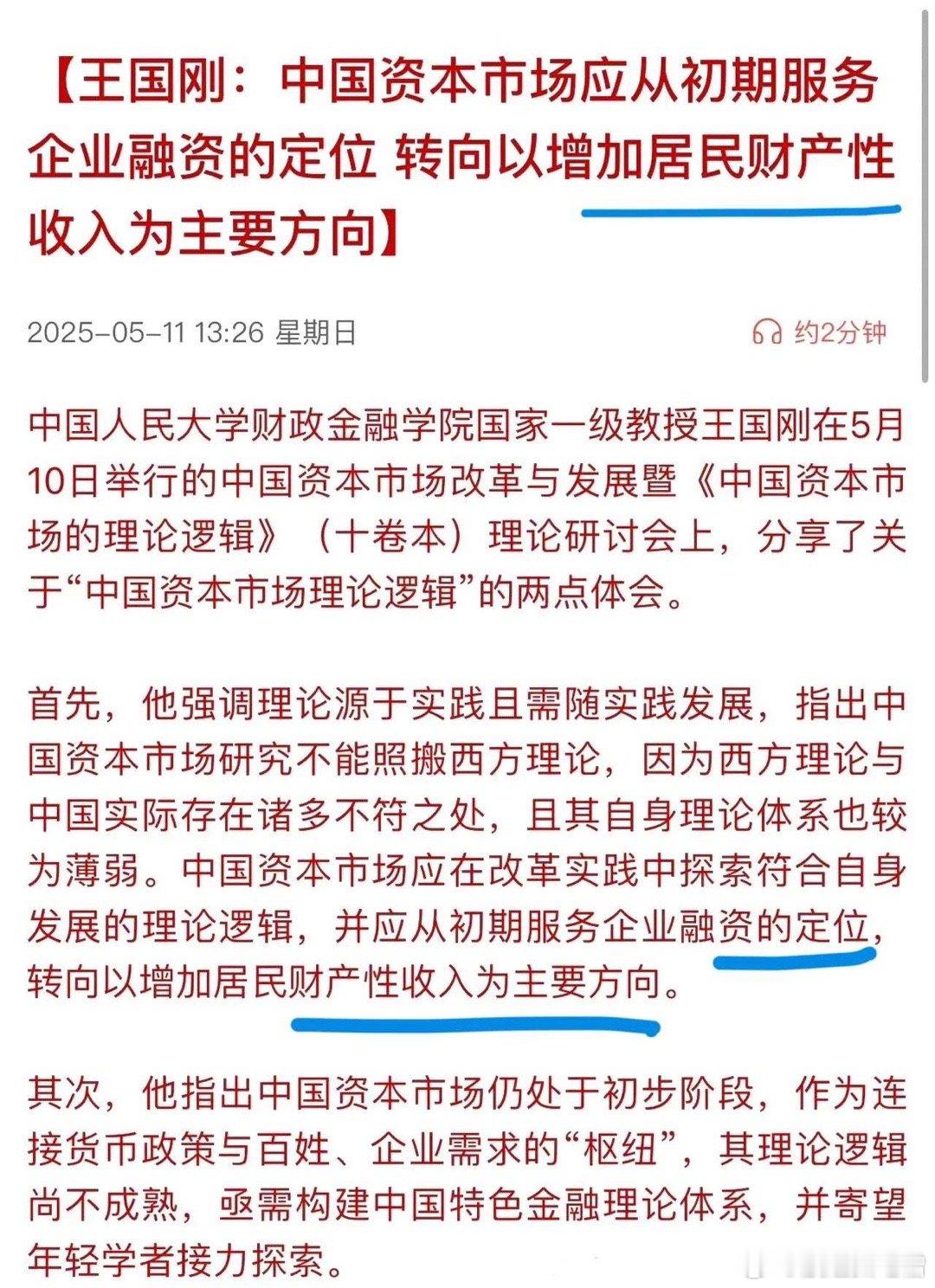 【王国刚：中国资本市场应从初期服务企业融资的定位 转向以增加居民财产性收入为主要方向】

2025-05-11 13:26 星期日

约2分钟

中国人民大学财政金融学院国家一级教授王国刚在5月10日举行的中国资本市场改革与发展暨《中国资本市场的理论逻辑》（十卷本）理论研讨会上，分享了关于“中国资本市场理论逻辑”的两点体会。

首先，他强调理论源于实践且需随实践发展，指出中国资本市场研究不能照搬西方理论，因为西方理论与中国实际存在诸多不符之处，且其自身理论体系也较为薄弱。中国资本市场应在改革实践中探索符合自身发展的理论逻辑，并应从初期服务企业融资的定位，转向以增加居民财产性收入为主要方向。

其次，他指出中国资本市场仍处于初步阶段，作为连接货币政策与百姓、企业需求的“枢纽”，其理论逻辑尚不成熟，亟需构建中国特色金融理论体系，并寄望年轻学者接力探索。